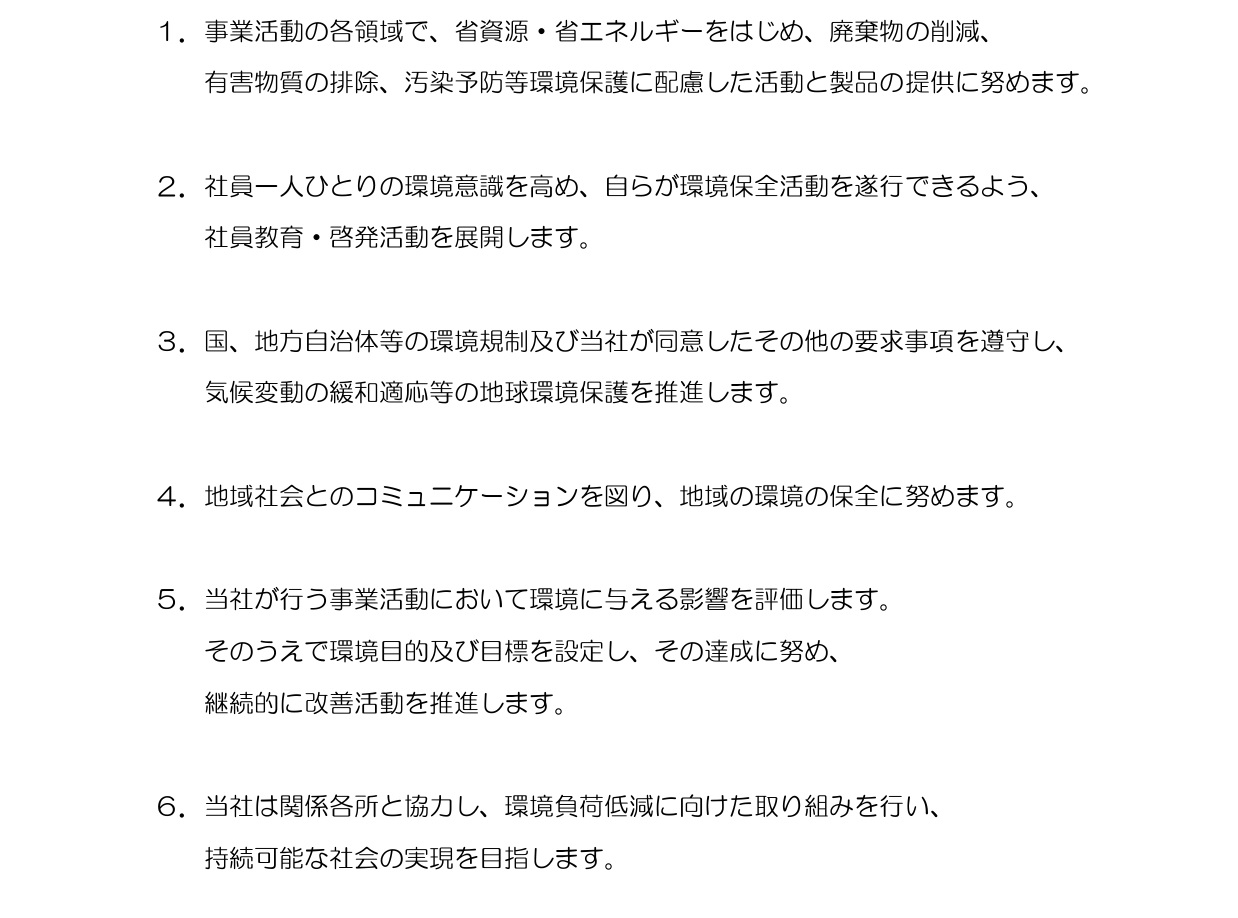 １．事業活動の各領域で、省資源・省エネルギーをはじめ、廃棄物の削減、有害物質の排除、汚染予防等環境保護に配慮した活動と製品の提供に努めます。

２．社員一人ひとりの環境意識を高め、自らが環境保全活動を遂行できるよう、社員教育・啓発活動を展開します。

３．国、地方自治体等の環境規制及び当社が同意したその他の要求事項を遵守し、気候変動の緩和適応等の地球環境保護を推進します。

４．地域社会とのコミュニケーションを図り、地域の環境の保全に努めます。

５．当社が行う事業活動において環境に与える影響を評価します。
そのうえで環境目的及び目標を設定し、その達成に努め、
継続的に改善活動を推進します。

６．当社は関係各所と協力し、環境負荷低減に向けた取り組みを行い、持続可能な社会の実現を目指します。